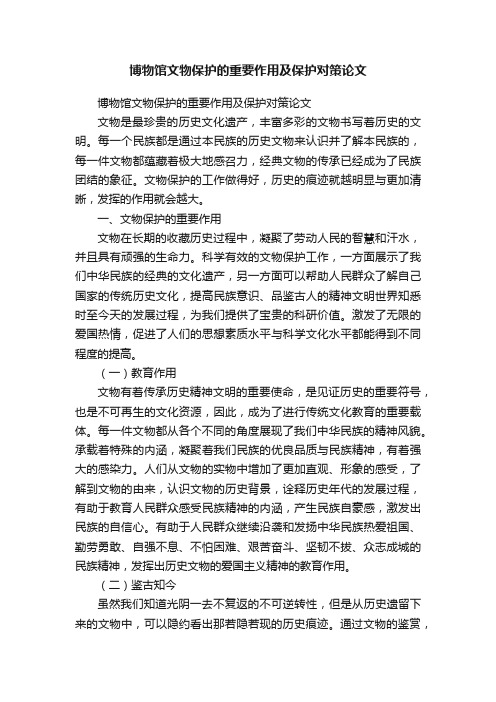 博物馆文物保护的重要作用及保护对策论文

博物馆文物保护的重要作用及保护对策论文

文物是最珍贵的历史文化遗产，丰富多彩的文物书写着历史的文明。每一个民族都是通过本民族的历史文物来认识并了解本民族的，每一件文物都蕴藏着极大地感召力，经典文物的传承已经成为了民族团结的象征。文物保护的工作做得好，历史的痕迹就越明显与更加清晰，发挥的作用就会越大。

一、文物保护的重要作用

文物在长期的收藏历史过程中，凝聚了劳动人民的智慧和汗水，并且具有顽强的生命力。科学有效的文物保护工作，一方面展示了我们中华民族的经典的文化遗产，另一方面可以帮助人民群众了解自己国家的传统历史文化，提高民族意识、品鉴古人的精神文明世界知悉时至今天的发展过程，为我们提供了宝贵的科研价值。激发了无限的爱国热情，促进了人们的思想素质水平与科学文化水平都能得到不同程度的提高。

（一）教育作用

文物有着传承历史精神文明的重要使命，是见证历史的重要符号，也是不可再生的文化资源，因此，成为了进行传统文化教育的重要载体。每一件文物都从各个不同的角度展现了我们中华民族的精神风貌。承载着特殊的内涵，凝聚着我们民族的优良品质与民族精神，有着强大的感染力。人们从文物的实物中增加了更加直观、形象的感受，了解到文物的由来，认识文物的历史背景，诠释历史年代的发展过程，有助于教育人民群众感受民族精神的内涵，产生民族自豪感，激发出民族的自信心。有助于人民群众继续沿袭和发扬中华民族热爱祖国、勤劳勇敢、自强不息、不怕困难、艰苦奋斗、坚韧不拔、众志成城的民族精神，发挥出历史文物的爱国主义精神的教育作用。

（二）鉴古知今

虽然我们知道光阴一去不复返的不可逆转性，但是从历史遗留下来的文物中，可以隐约看出那若隐若现的历史痕迹。通过文物的鉴赏，